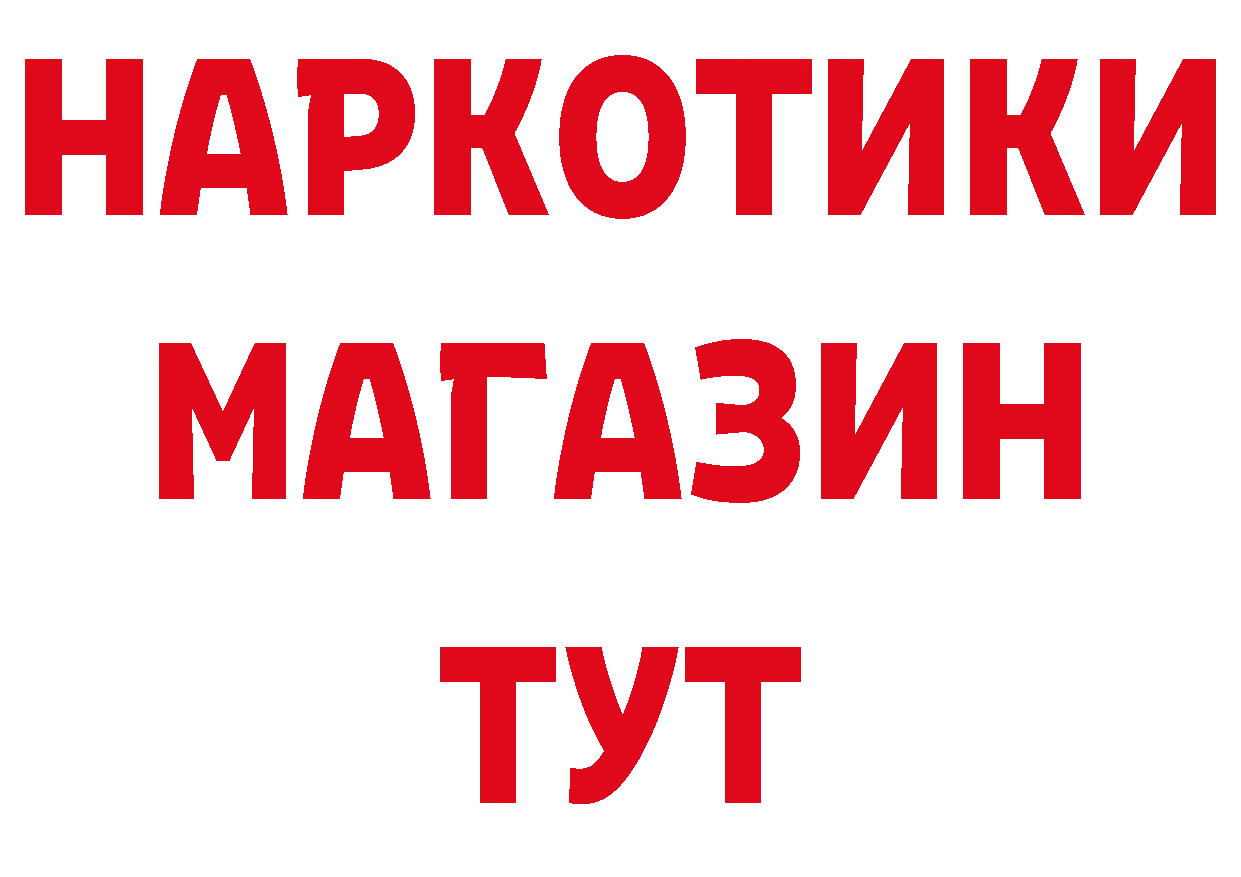 НАРКОТИКИ
МАГАЗИН
ТУТ